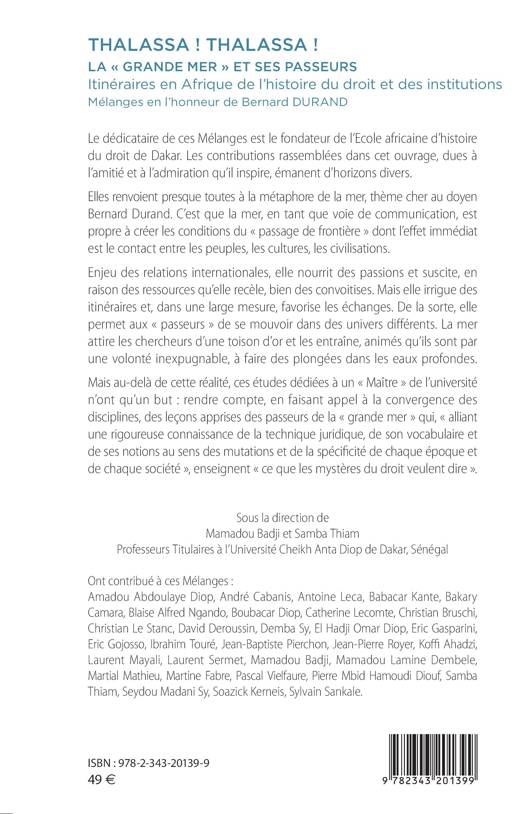 THALASSA ! THALASSA !
LA « GRANDE MER » ET SES PASSEURS
Itinéraires en Afrique de l'histoire du droit et des institutions
Mélanges en l'honneur de Bernard DURAND

Le dédicataire de ces Mélanges est le fondateur de l'Ecole africaine d'histoire du droit de Dakar. Les contributions rassemblées dans cet ouvrage, dues à l'amitié et à l'admiration qu'il inspire, émanent d'horizons divers.

Elles renvoient presque toutes à la métaphore de la mer, thème cher au doyen Bernard Durand. C'est que la mer, en tant que voie de communication, est propre à créer les conditions du « passage de frontière » dont l'effet immédiat est le contact entre les peuples, les cultures, les civilisations.

Enjeu des relations internationales, elle nourrit des passions et suscite, en raison des ressources qu'elle recèle, bien des convoitises. Mais elle irrigue des itinéraires et, dans une large mesure, favorise les échanges. De la sorte, elle permet aux « passeurs » de se mouvoir dans des univers différents. La mer attire les chercheurs d'une toison d'or et les entraîne, animés qu'ils sont par une volonté inexpugnable, à faire des plongées dans les eaux profondes.

Mais au-delà de cette réalité, ces études dédiées à un « Maître » de l'université n'ont qu'un but : rendre compte, en faisant appel à la convergence des disciplines, des leçons apprises des passeurs de la « grande mer » qui, « alliant une rigoureuse connaissance de la technique juridique, de son vocabulaire et de ses notions au sens des mutations et de la spécificité de chaque époque et de chaque société », enseignent « ce que les mystères du droit veulent dire ».

Sous la direction de
Mamadou Badji et Samba Thiam
Professeurs Titulaires à l'Université Cheikh Anta Diop de Dakar, Sénégal

Ont contribué à ces Mélanges :
Amadou Abdoulaye Diop, André Cabanis, Antoine Leca, Babacar Kante, Bakary Camara, Blaise Alfred Ngando, Boubacar Diop, Catherine Lecomte, Christian Bruschi, Christian Le Stanc, David Deroussin, Demba Sy, El Hadji Omar Diop, Eric Gasparini, Eric Gojosso, Ibrahim Touré, Jean-Baptiste Pierchon, Jean-Pierre Royer, Koffi Ahadzi, Laurent Mayali, Laurent Sermet, Mamadou Badji, Mamadou Lamine Dembele, Martial Mathieu, Martine Fabre, Pascal Vielfaure, Pierre Mbid Hamoudi Diouf, Samba Thiam, Seydou Madani Sy, Soazick Kerneis, Sylvain Sankale.

ISBN : 978-2-343-20139-9
49 €

9 782343 201399